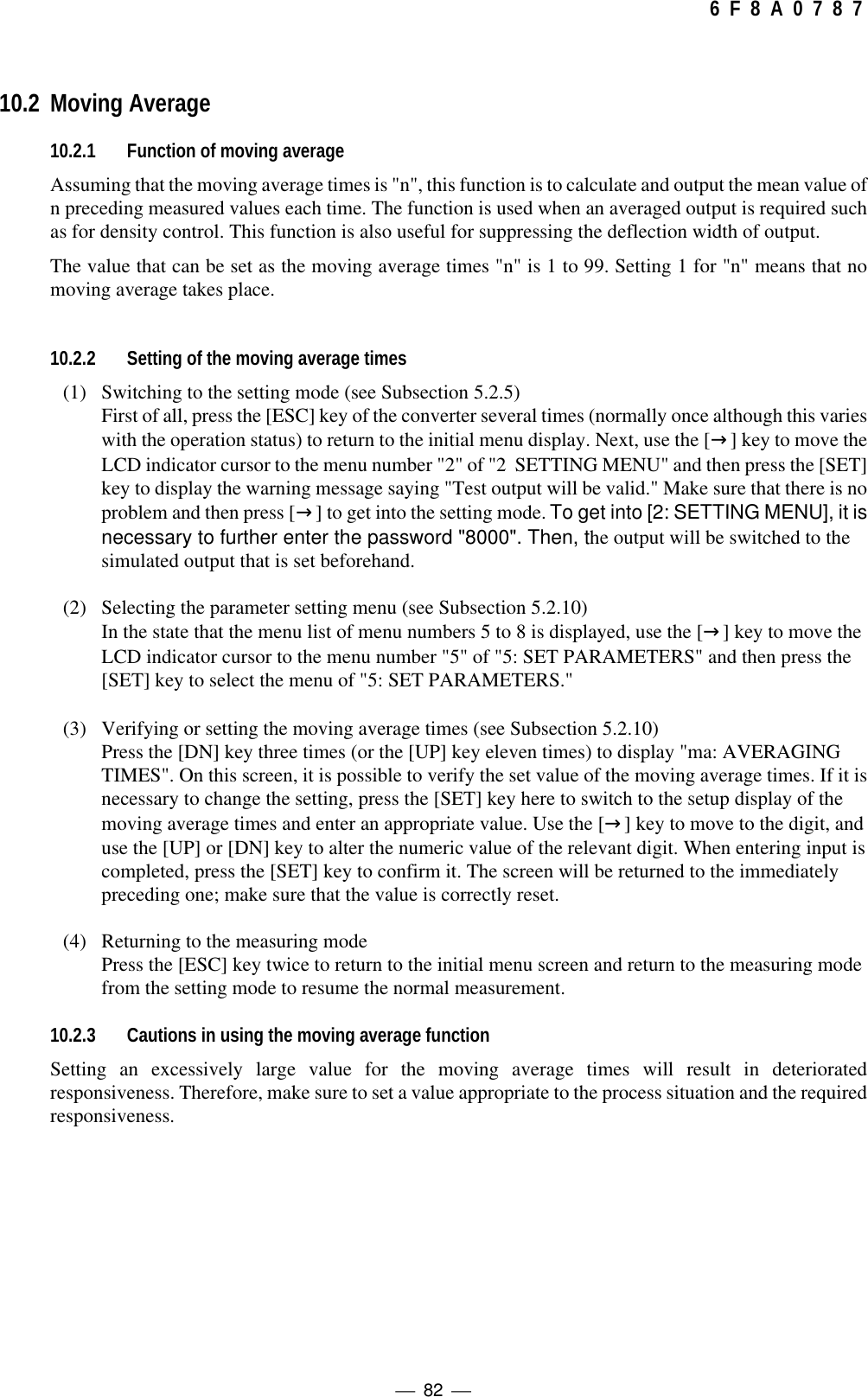 6 F 8 A 0 7 8 7

10.2 Moving Average

10.2.1 Function of moving average

Assuming that the moving average times is "n", this function is to calculate and output the mean value of n preceding measured values each time. The function is used when an averaged output is required such as for density control. This function is also useful for suppressing the deflection width of output.

The value that can be set as the moving average times "n" is 1 to 99. Setting 1 for "n" means that no moving average takes place.

10.2.2 Setting of the moving average times

(1) Switching to the setting mode (see Subsection 5.2.5)
First of all, press the [ESC] key of the converter several times (normally once although this varies with the operation status) to return to the initial menu display. Next, use the [→] key to move the LCD indicator cursor to the menu number "2" of "2 SETTING MENU" and then press the [SET] key to display the warning message saying "Test output will be valid." Make sure that there is no problem and then press [→] to get into the setting mode. To get into [2: SETTING MENU], it is necessary to further enter the password "8000". Then, the output will be switched to the simulated output that is set beforehand.

(2) Selecting the parameter setting menu (see Subsection 5.2.10)
In the state that the menu list of menu numbers 5 to 8 is displayed, use the [→] key to move the LCD indicator cursor to the menu number "5" of "5: SET PARAMETERS" and then press the [SET] key to select the menu of "5: SET PARAMETERS."

(3) Verifying or setting the moving average times (see Subsection 5.2.10)
Press the [DN] key three times (or the [UP] key eleven times) to display "ma: AVERAGING TIMES". On this screen, it is possible to verify the set value of the moving average times. If it is necessary to change the setting, press the [SET] key here to switch to the setup display of the moving average times and enter an appropriate value. Use the [→] key to move to the digit, and use the [UP] or [DN] key to alter the numeric value of the relevant digit. When entering input is completed, press the [SET] key to confirm it. The screen will be returned to the immediately preceding one; make sure that the value is correctly reset.

(4) Returning to the measuring mode
Press the [ESC] key twice to return to the initial menu screen and return to the measuring mode from the setting mode to resume the normal measurement.

10.2.3 Cautions in using the moving average function

Setting an excessively large value for the moving average times will result in deteriorated responsiveness. Therefore, make sure to set a value appropriate to the process situation and the required responsiveness.

— 82 —